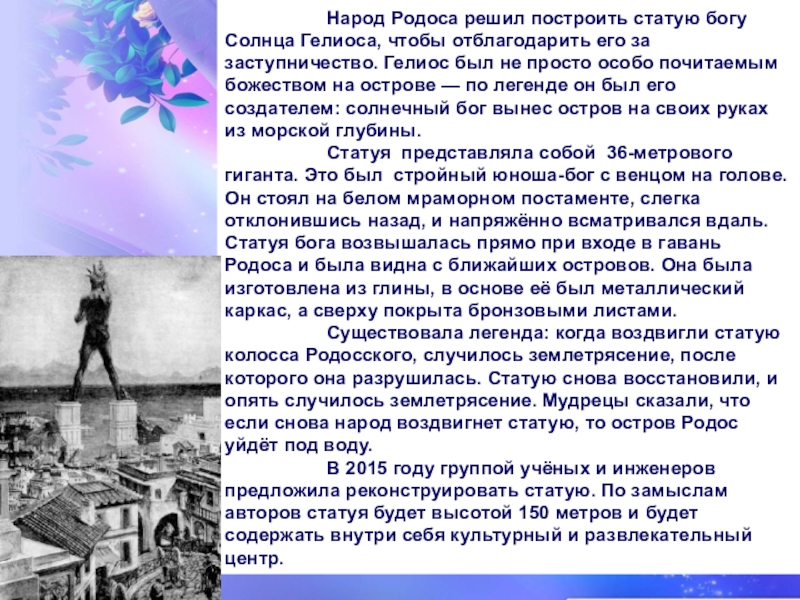 Народ Родоса решил построить статую богу Солнца Гелиоса, чтобы отблагодарить его за заступничество. Гелиос был не просто особо почитаемым божеством на острове — по легенде он был его создателем: солнечный бог вынес остров на своих руках из морской глубины.

Статуя представляла собой 36-метрового гиганта. Это был стройный юноша-бог с венцом на голове. Он стоял на белом мраморном постаменте, слегка отклонившись назад, и напряжённо всматривался вдаль. Статуя бога возвышалась прямо при входе в гавань Родоса и была видна с ближайших островов. Она была изготовлена из глины, в основе её был металлический каркас, а сверху покрыта бронзовыми листами.

Существовала легенда: когда воздвигли статую колосса Родосского, случилось землетрясение, после которого она разрушилась. Статую снова восстановили, и опять случилось землетрясение. Мудрецы сказали, что если снова народ воздвигнет статую, то остров Родос уйдёт под воду.

В 2015 году группой учёных и инженеров предложила реконструировать статую. По замыслам авторов статуя будет высотой 150 метров и будет содержать внутри себя культурный и развлекательный центр.